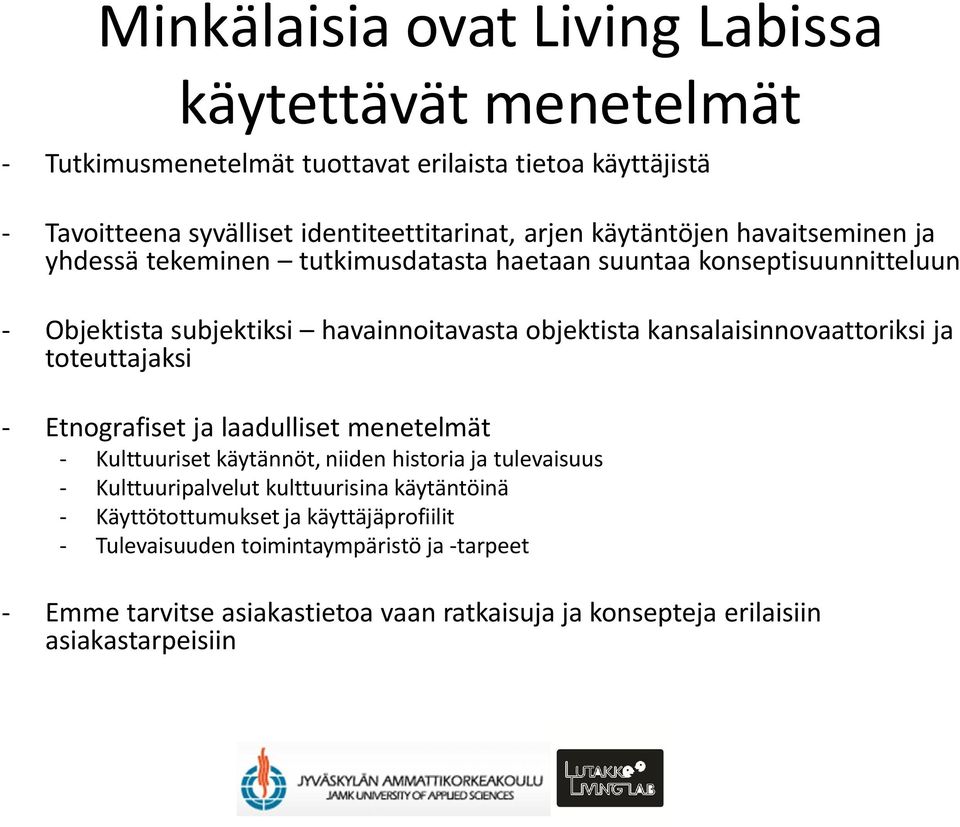 Minkälaisia ovat Living Labissa käytettävät menetelmät

- Tutkimusmenetelmät tuottavat erilaista tietoa käyttäjistä

- Tavoitteena syvälliset identiteettitarinat, arjen käytäntöjen havaitseminen ja yhdessä tekeminen – tutkimusdatasta haetaan suuntaa konseptisuunnitteluun

- Objektista subjektiksi – havainnoitavasta objektista kansalaisinnovaattoriksi ja toteuttajaksi

- Etnografiset ja laadulliset menetelmät
- Kulttuuriset käytännöt, niiden historia ja tulevaisuus
- Kulttuuripalvelut kulttuurisina käytäntöinä
- Käyttötottumukset ja käyttäjäprofiilit
- Tulevaisuuden toimintaympäristö ja -tarpeet

- Emme tarvitse asiakastietoa vaan ratkaisuja ja konsepteja erilaisiin asiakastarpeisiin

JYVÄSKYLÄN AMMATTIKORKEAKOULU
JAMK UNIVERSITY OF APPLIED SCIENCES

LUTAKKO LIVING LAB